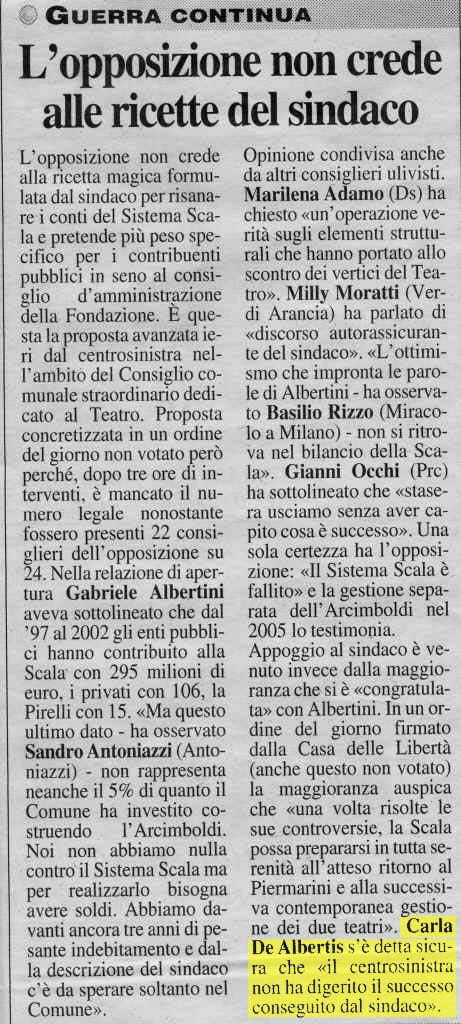 GUERRA CONTINUA

L'opposizione non crede alle ricette del sindaco

L'opposizione non crede alla ricetta magica formulata dal sindaco per risanare i conti del Sistema Scala e pretende più peso specifico per i contribuenti pubblici in seno al consiglio d'amministrazione della Fondazione. È questa la proposta avanzata ieri dal centrosinistra nell'ambito del Consiglio comunale straordinario dedicato al Teatro. Proposta concretizzata in un ordine del giorno non votato però perché, dopo tre ore di interventi, è mancato il numero legale nonostante fossero presenti 22 consiglieri dell'opposizione su 24. Nella relazione di apertura Gabriele Albertini aveva sottolineato che dal '97 al 2002 gli enti pubblici hanno contribuito alla Scala con 295 milioni di euro, i privati con 106, la Pirelli con 15. «Ma questo ultimo dato - ha osservato Sandro Antoniazzi (Antoniazzi) - non rappresenta neanche il 5% di quanto il Comune ha investito costruendo l'Arcimboldi. Noi non abbiamo nulla contro il Sistema Scala ma per realizzarlo bisogna avere soldi. Abbiamo davanti ancora tre anni di pesante indebitamento e dalla descrizione del sindaco c'è da sperare soltanto nel Comune».

Opinione condivisa anche da altri consiglieri ulivisti. Marilena Adamo (Ds) ha chiesto «un'operazione verità sugli elementi strutturali che hanno portato allo scontro dei vertici del Teatro». Milly Moratti (Verdi Arancia) ha parlato di «discorso autorassicurante del sindaco». «L'ottimismo che impronta le parole di Albertini - ha osservato Basilio Rizzo (Miracolo a Milano) - non si ritrova nel bilancio della Scala». Gianni Occhi (Prc) ha sottolineato che «stasera usciamo senza aver capito cosa è successo». Una sola certezza ha l'opposizione: «Il Sistema Scala è fallito» e la gestione separata dell'Arcimboldi nel 2005 lo testimonia.

Appoggio al sindaco è venuto invece dalla maggioranza che si è «congratulata» con Albertini. In un ordine del giorno firmato dalla Casa delle Libertà (anche questo non votato) la maggioranza auspica che «una volta risolte le sue controversie, la Scala possa prepararsi in tutta serenità all'atteso ritorno al Piermarini e alla successiva contemporanea gestione dei due teatri». Carla De Albertis s'è detta sicura che «il centrosinistra non ha digerito il successo conseguito dal sindaco».